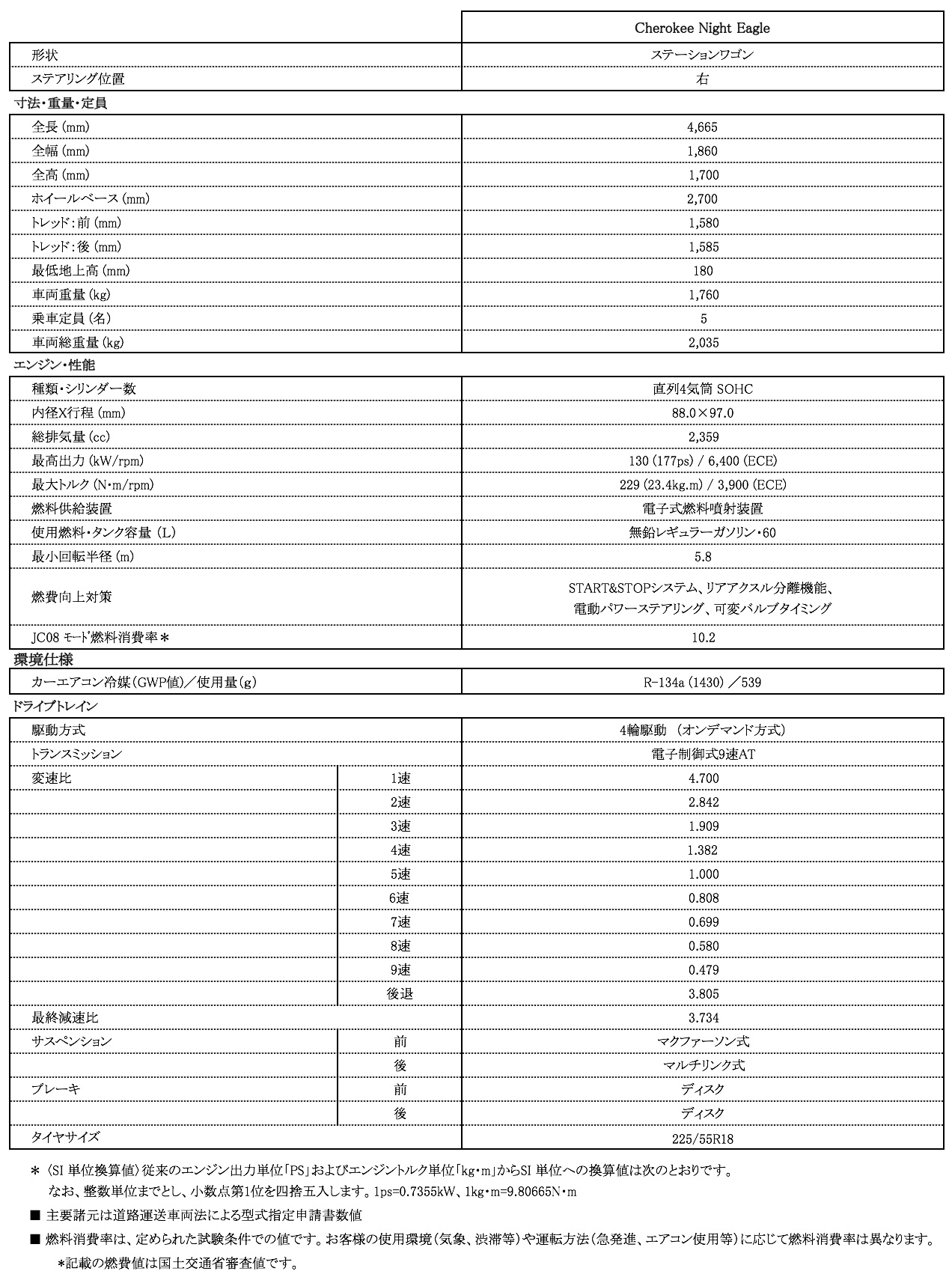 | | Cherokee Night Eagle |
|---|---|
| 形状 | ステーションワゴン |
| ステアリング位置 | 右 |

寸法・重量・定員

| | |
|---|---|
| 全長 (mm) | 4,665 |
| 全幅 (mm) | 1,860 |
| 全高 (mm) | 1,700 |
| ホイールベース (mm) | 2,700 |
| トレッド:前 (mm) | 1,580 |
| トレッド:後 (mm) | 1,585 |
| 最低地上高 (mm) | 180 |
| 車両重量 (kg) | 1,760 |
| 乗車定員 (名) | 5 |
| 車両総重量 (kg) | 2,035 |

エンジン・性能

| | |
|---|---|
| 種類・シリンダー数 | 直列4気筒 SOHC |
| 内径X行程 (mm) | 88.0×97.0 |
| 総排気量 (cc) | 2,359 |
| 最高出力 (kW/rpm) | 130 (177ps) / 6,400 (ECE) |
| 最大トルク (N・m/rpm) | 229 (23.4kg.m) / 3,900 (ECE) |
| 燃料供給装置 | 電子式燃料噴射装置 |
| 使用燃料・タンク容量 (L) | 無鉛レギュラーガソリン・60 |
| 最小回転半径 (m) | 5.8 |
| 燃費向上対策 | START&STOPシステム、リアアクスル分離機能、電動パワーステアリング、可変バルブタイミング |
| JC08 モード燃料消費率＊ | 10.2 |

環境仕様

| | |
|---|---|
| カーエアコン冷媒(GWP値)/使用量(g) | R-134a (1430) /539 |

ドライブトレイン

| | | |
|---|---|---|
| 駆動方式 | | 4輪駆動 (オンデマンド方式) |
| トランスミッション | | 電子制御式9速AT |
| 変速比 | 1速 | 4.700 |
| | 2速 | 2.842 |
| | 3速 | 1.909 |
| | 4速 | 1.382 |
| | 5速 | 1.000 |
| | 6速 | 0.808 |
| | 7速 | 0.699 |
| | 8速 | 0.580 |
| | 9速 | 0.479 |
| | 後退 | 3.805 |
| 最終減速比 | | 3.734 |
| サスペンション | 前 | マクファーソン式 |
| | 後 | マルチリンク式 |
| ブレーキ | 前 | ディスク |
| | 後 | ディスク |
| タイヤサイズ | | 225/55R18 |

＊〈SI 単位換算値〉従来のエンジン出力単位「PS」およびエンジントルク単位「kg・m」からSI 単位への換算値は次のとおりです。
なお、整数単位までとし、小数点第1位を四捨五入します。1ps=0.7355kW、1kg・m=9.80665N・m

■ 主要諸元は道路運送車両法による型式指定申請書数値

■ 燃料消費率は、定められた試験条件での値です。お客様の使用環境(気象、渋滞等)や運転方法(急発進、エアコン使用等)に応じて燃料消費率は異なります。
＊記載の燃費値は国土交通省審査値です。